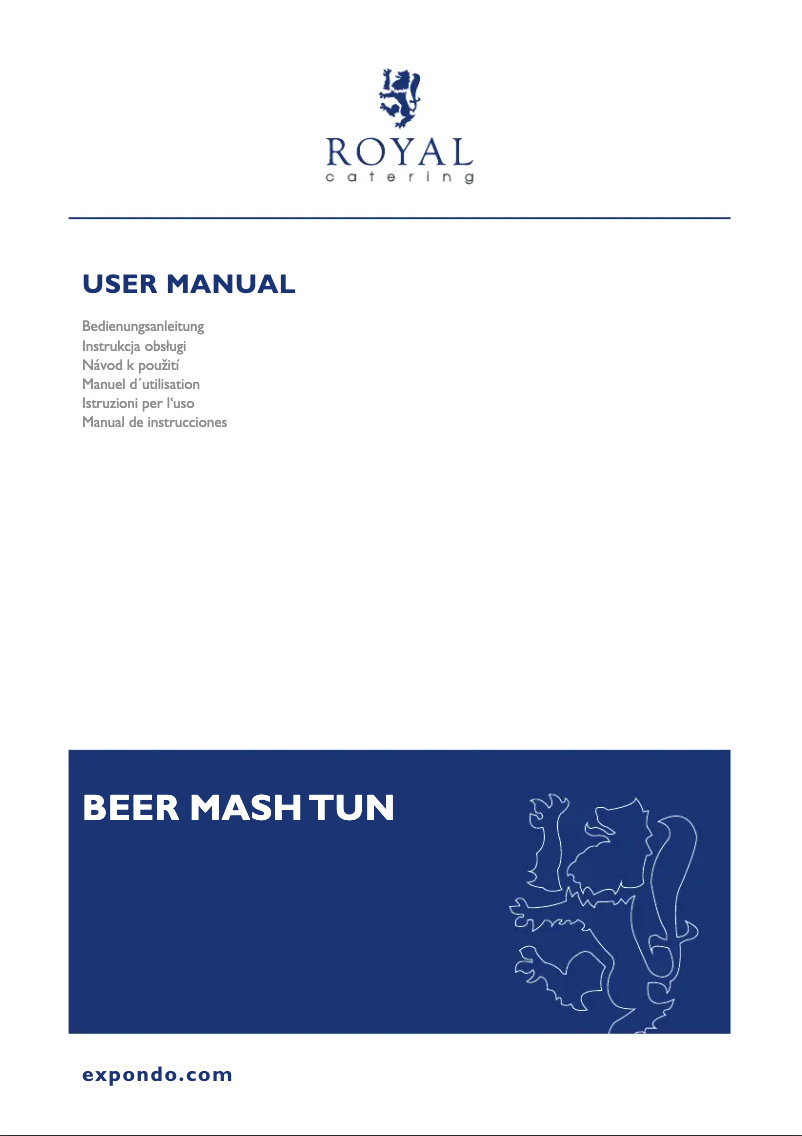 ROYAL
catering

USER MANUAL

Bedienungsanleitung
Instrukcja obsługi
Návod k použití
Manuel d´utilisation
Istruzioni per l'uso
Manual de instrucciones

BEER MASH TUN

expondo.com